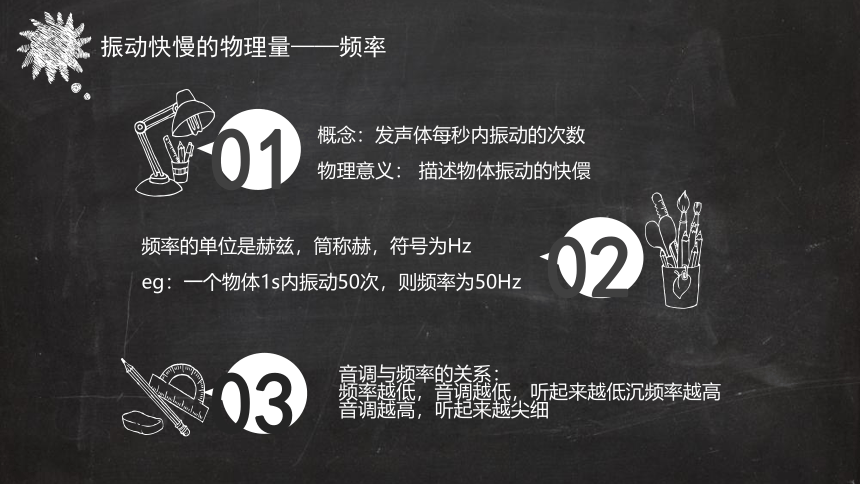 振动快慢的物理量——频率

01

概念：发声体每秒内振动的次数

物理意义： 描述物体振动的快慢

频率的单位是赫兹，简称赫，符号为Hz

eg：一个物体1s内振动50次，则频率为50Hz

02

03

音调与频率的关系：
频率越低，音调越低，听起来越低沉频率越高
音调越高，听起来越尖细